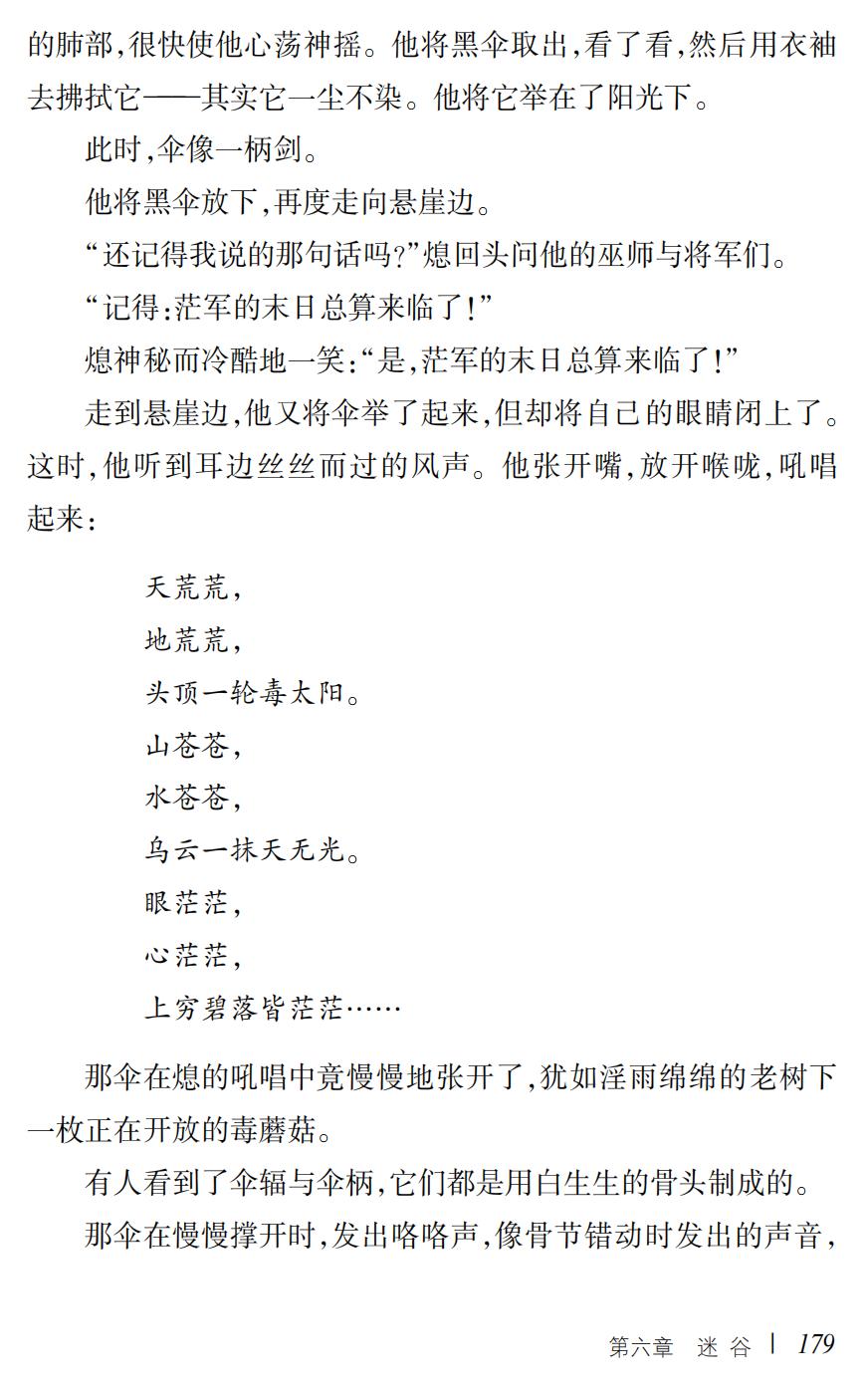 的肺部，很快使他心荡神摇。他将黑伞取出，看了看，然后用衣袖去拂拭它——其实它一尘不染。他将它举在了阳光下。

此时，伞像一柄剑。

他将黑伞放下，再度走向悬崖边。

“还记得我说的那句话吗？”熄回头问他的巫师与将军们。

“记得：茫军的末日总算来临了！”

熄神秘而冷酷地一笑：“是，茫军的末日总算来临了！”

走到悬崖边，他又将伞举了起来，但却将自己的眼睛闭上了。这时，他听到耳边丝丝而过的风声。他张开嘴，放开喉咙，吼唱起来：

天荒荒，
地荒荒，
头顶一轮毒太阳。
山苍苍，
水苍苍，
乌云一抹天无光。
眼茫茫，
心茫茫，
上穷碧落皆茫茫……

那伞在熄的吼唱中竟慢慢地张开了，犹如淫雨绵绵的老树下一枚正在开放的毒蘑菇。

有人看到了伞辐与伞柄，它们都是用白生生的骨头制成的。

那伞在慢慢撑开时，发出咯咯声，像骨节错动时发出的声音，

第六章　迷 谷 | 179